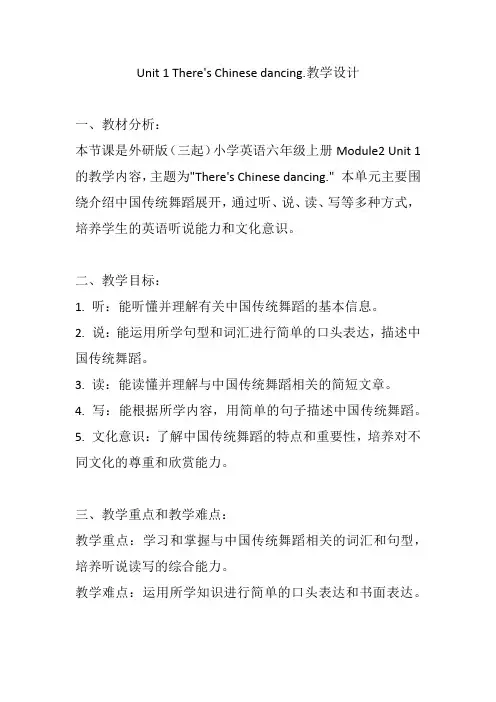 Unit 1 There's Chinese dancing.教学设计

一、教材分析：
本节课是外研版（三起）小学英语六年级上册 Module2 Unit 1 的教学内容，主题为"There's Chinese dancing." 本单元主要围绕介绍中国传统舞蹈展开，通过听、说、读、写等多种方式，培养学生的英语听说能力和文化意识。

二、教学目标：
1. 听：能听懂并理解有关中国传统舞蹈的基本信息。
2. 说：能运用所学句型和词汇进行简单的口头表达，描述中国传统舞蹈。
3. 读：能读懂并理解与中国传统舞蹈相关的简短文章。
4. 写：能根据所学内容，用简单的句子描述中国传统舞蹈。
5. 文化意识：了解中国传统舞蹈的特点和重要性，培养对不同文化的尊重和欣赏能力。

三、教学重点和教学难点：
教学重点：学习和掌握与中国传统舞蹈相关的词汇和句型，培养听说读写的综合能力。
教学难点：运用所学知识进行简单的口头表达和书面表达。